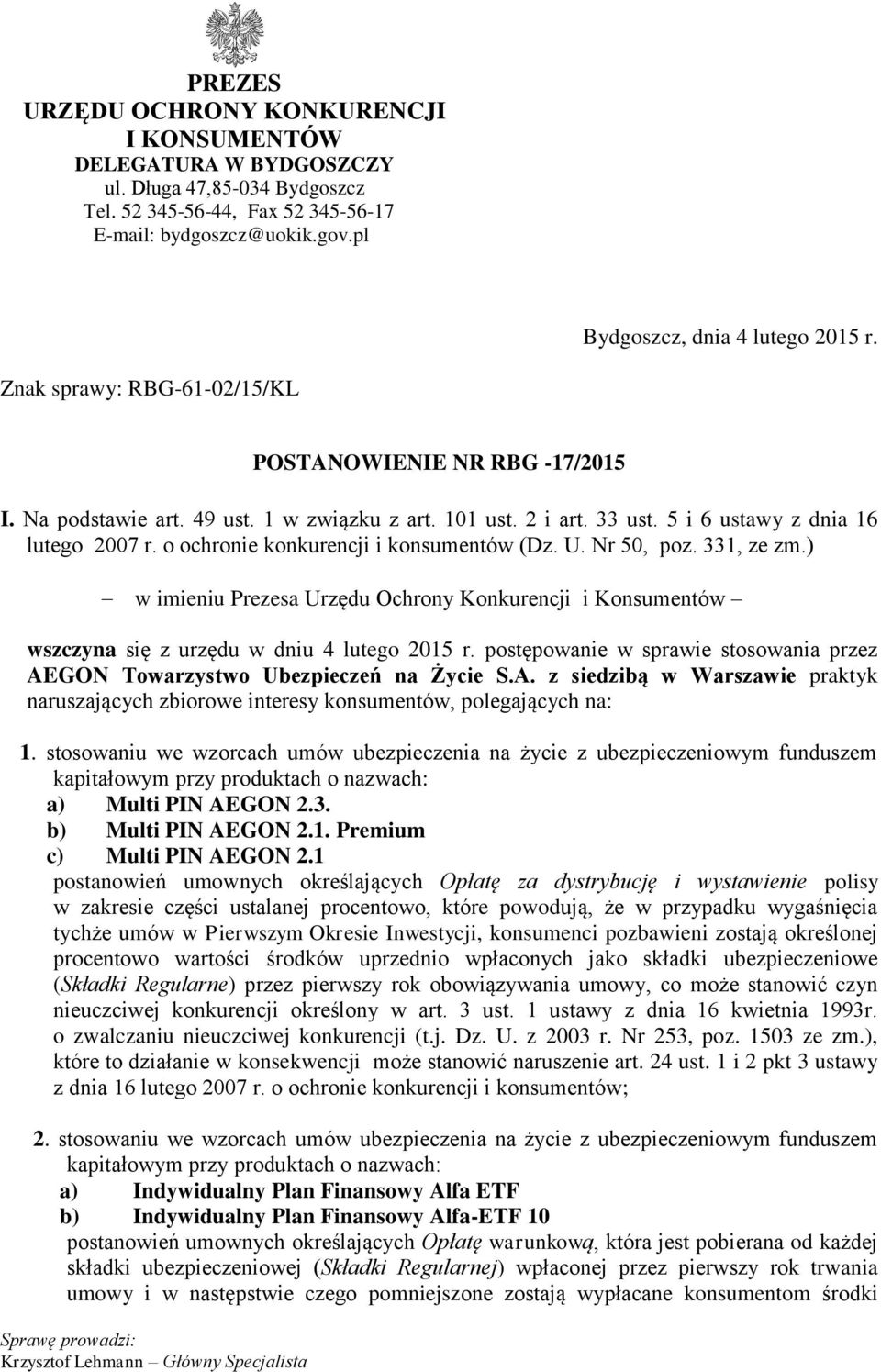 PREZES
URZĘDU OCHRONY KONKURENCJI
I KONSUMENTÓW
DELEGATURA W BYDGOSZCZY
ul. Długa 47,85-034 Bydgoszcz
Tel. 52 345-56-44, Fax 52 345-56-17
E-mail: bydgoszcz@uokik.gov.pl

Bydgoszcz, dnia 4 lutego 2015 r.

Znak sprawy: RBG-61-02/15/KL

POSTANOWIENIE NR RBG -17/2015

I. Na podstawie art. 49 ust. 1 w związku z art. 101 ust. 2 i art. 33 ust. 5 i 6 ustawy z dnia 16 lutego 2007 r. o ochronie konkurencji i konsumentów (Dz. U. Nr 50, poz. 331, ze zm.)

– w imieniu Prezesa Urzędu Ochrony Konkurencji i Konsumentów –

wszczyna się z urzędu w dniu 4 lutego 2015 r. postępowanie w sprawie stosowania przez AEGON Towarzystwo Ubezpieczeń na Życie S.A. z siedzibą w Warszawie praktyk naruszających zbiorowe interesy konsumentów, polegających na:

1. stosowaniu we wzorcach umów ubezpieczenia na życie z ubezpieczeniowym funduszem kapitałowym przy produktach o nazwach:
a) Multi PIN AEGON 2.3.
b) Multi PIN AEGON 2.1. Premium
c) Multi PIN AEGON 2.1
postanowień umownych określających Opłatę za dystrybucję i wystawienie polisy w zakresie części ustalanej procentowo, które powodują, że w przypadku wygaśnięcia tychże umów w Pierwszym Okresie Inwestycji, konsumenci pozbawieni zostają określonej procentowo wartości środków uprzednio wpłaconych jako składki ubezpieczeniowe (Składki Regularne) przez pierwszy rok obowiązywania umowy, co może stanowić czyn nieuczciwej konkurencji określony w art. 3 ust. 1 ustawy z dnia 16 kwietnia 1993r. o zwalczaniu nieuczciwej konkurencji (t.j. Dz. U. z 2003 r. Nr 253, poz. 1503 ze zm.), które to działanie w konsekwencji może stanowić naruszenie art. 24 ust. 1 i 2 pkt 3 ustawy z dnia 16 lutego 2007 r. o ochronie konkurencji i konsumentów;

2. stosowaniu we wzorcach umów ubezpieczenia na życie z ubezpieczeniowym funduszem kapitałowym przy produktach o nazwach:
a) Indywidualny Plan Finansowy Alfa ETF
b) Indywidualny Plan Finansowy Alfa-ETF 10
postanowień umownych określających Opłatę warunkową, która jest pobierana od każdej składki ubezpieczeniowej (Składki Regularnej) wpłaconej przez pierwszy rok trwania umowy i w następstwie czego pomniejszone zostają wypłacane konsumentom środki

Sprawę prowadzi:
Krzysztof Lehmann – Główny Specjalista